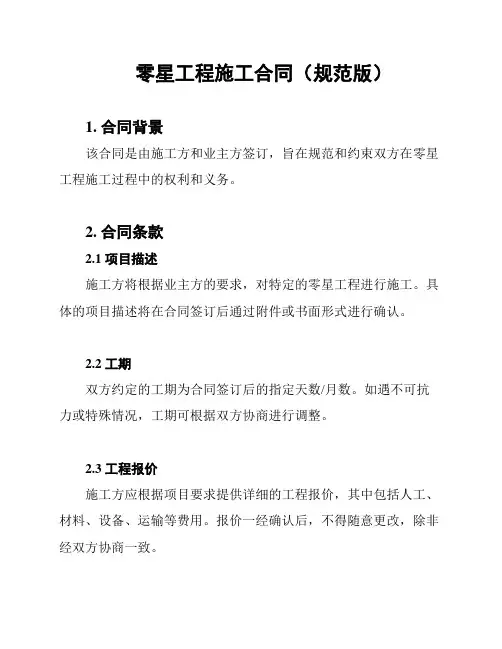 零星工程施工合同（规范版）

1. 合同背景

该合同是由施工方和业主方签订，旨在规范和约束双方在零星工程施工过程中的权利和义务。

2. 合同条款

2.1 项目描述

施工方将根据业主方的要求，对特定的零星工程进行施工。具体的项目描述将在合同签订后通过附件或书面形式进行确认。

2.2 工期

双方约定的工期为合同签订后的指定天数/月数。如遇不可抗力或特殊情况，工期可根据双方协商进行调整。

2.3 工程报价

施工方应根据项目要求提供详细的工程报价，其中包括人工、材料、设备、运输等费用。报价一经确认后，不得随意更改，除非经双方协商一致。